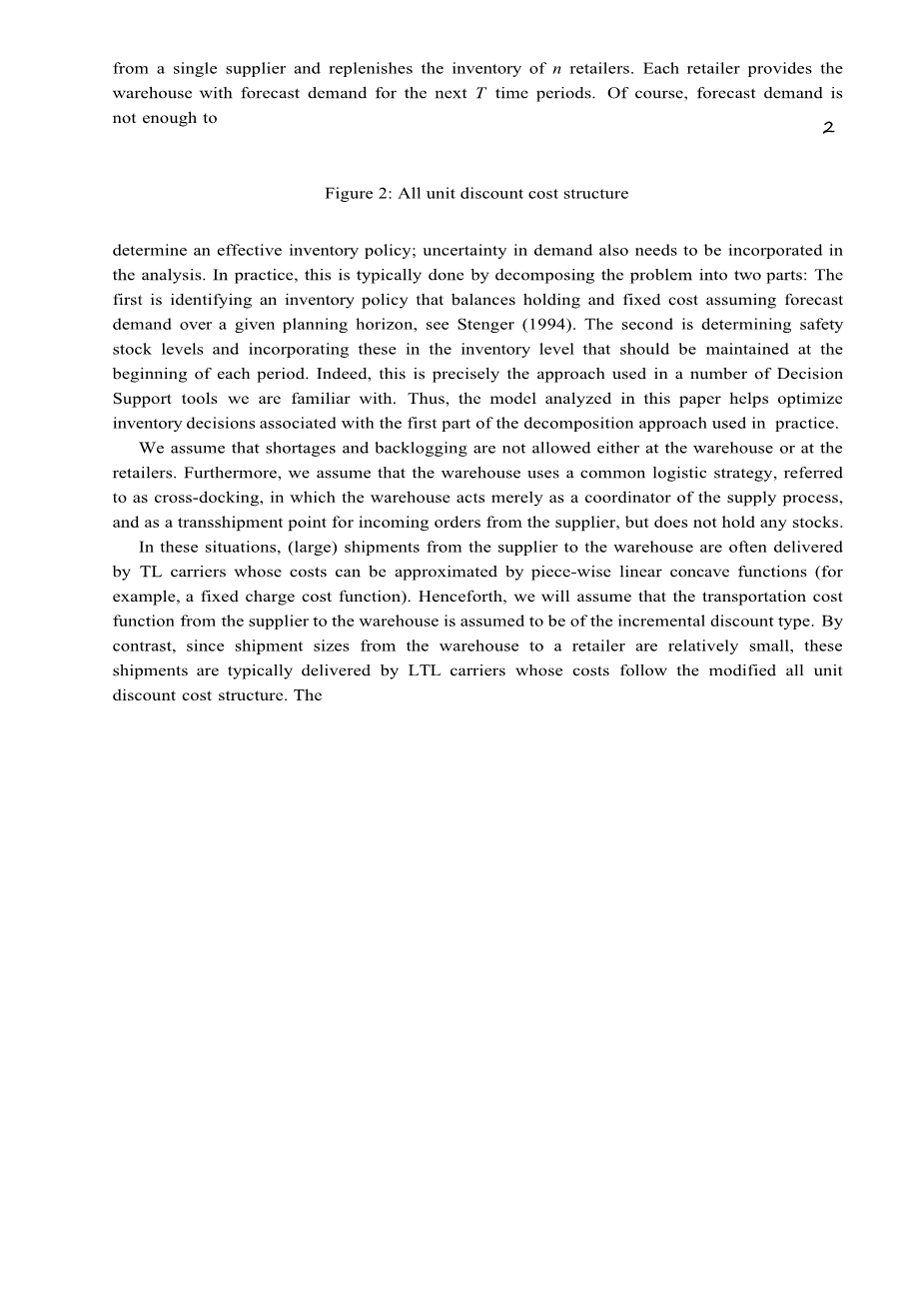 from a single supplier and replenishes the inventory of $n$ retailers. Each retailer provides the warehouse with forecast demand for the next $T$ time periods. Of course, forecast demand is not enough to

2

Figure 2: All unit discount cost structure

determine an effective inventory policy; uncertainty in demand also needs to be incorporated in the analysis. In practice, this is typically done by decomposing the problem into two parts: The first is identifying an inventory policy that balances holding and fixed cost assuming forecast demand over a given planning horizon, see Stenger (1994). The second is determining safety stock levels and incorporating these in the inventory level that should be maintained at the beginning of each period. Indeed, this is precisely the approach used in a number of Decision Support tools we are familiar with. Thus, the model analyzed in this paper helps optimize inventory decisions associated with the first part of the decomposition approach used in practice.

We assume that shortages and backlogging are not allowed either at the warehouse or at the retailers. Furthermore, we assume that the warehouse uses a common logistic strategy, referred to as cross-docking, in which the warehouse acts merely as a coordinator of the supply process, and as a transshipment point for incoming orders from the supplier, but does not hold any stocks.

In these situations, (large) shipments from the supplier to the warehouse are often delivered by TL carriers whose costs can be approximated by piece-wise linear concave functions (for example, a fixed charge cost function). Henceforth, we will assume that the transportation cost function from the supplier to the warehouse is assumed to be of the incremental discount type. By contrast, since shipment sizes from the warehouse to a retailer are relatively small, these shipments are typically delivered by LTL carriers whose costs follow the modified all unit discount cost structure. The